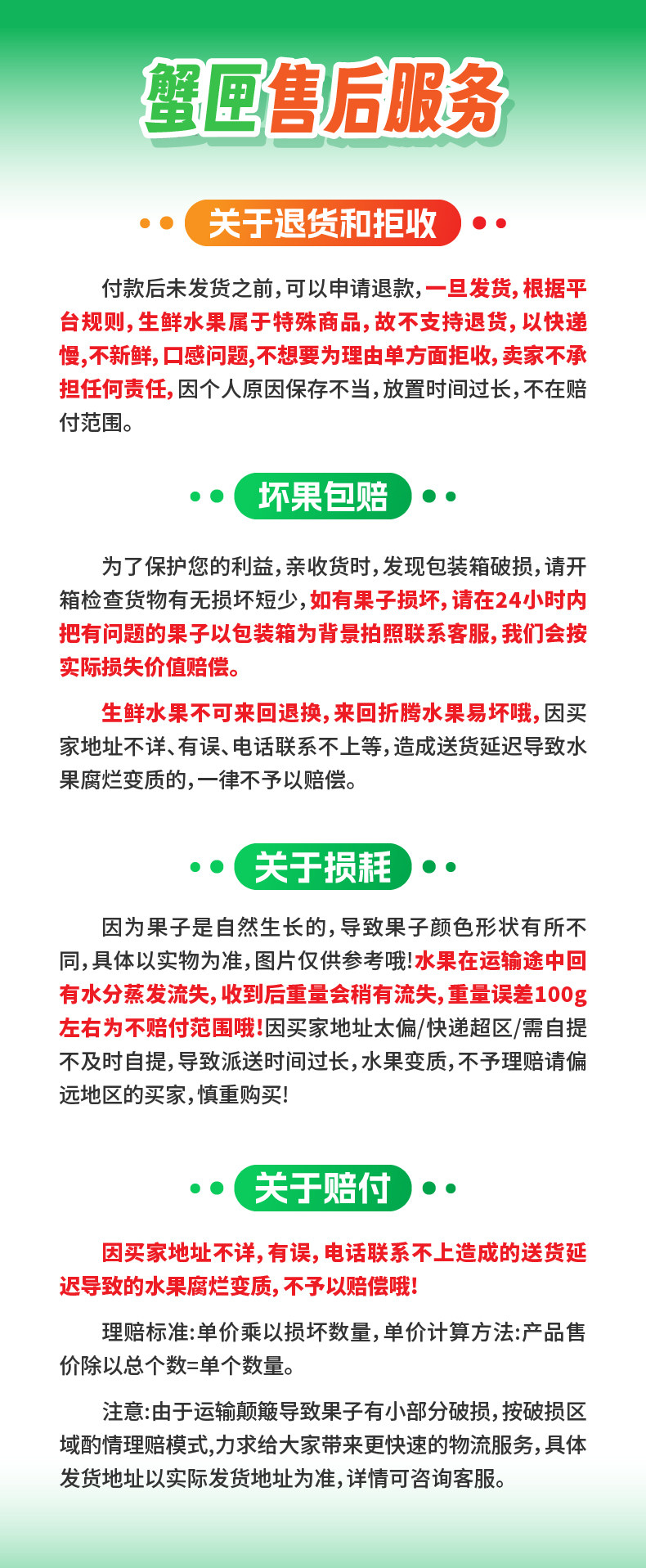 蟹匣售后服务

关于退货和拒收

付款后未发货之前，可以申请退款，一旦发货，根据平台规则，生鲜水果属于特殊商品，故不支持退货，以快递慢，不新鲜，口感问题，不想要为理由单方面拒收，卖家不承担任何责任，因个人原因保存不当，放置时间过长，不在赔付范围。

坏果包赔

为了保护您的利益，亲收货时，发现包装箱破损，请开箱检查货物有无损坏短少，如有果子损坏，请在24小时内把有问题的果子以包装箱为背景拍照联系客服，我们会按实际损失价值赔偿。

生鲜水果不可来回退换，来回折腾水果易坏哦，因买家地址不详、有误、电话联系不上等，造成送货延迟导致水果腐烂变质的，一律不予以赔偿。

关于损耗

因为果子是自然生长的，导致果子颜色形状有所不同，具体以实物为准，图片仅供参考哦！水果在运输途中回有水分蒸发流失，收到后重量会稍有流失，重量误差100g左右为不赔付范围哦！因买家地址太偏/快递超区/需自提不及时自提，导致派送时间过长，水果变质，不予理赔请偏远地区的买家，慎重购买！

关于赔付

因买家地址不详，有误，电话联系不上造成的送货延迟导致的水果腐烂变质，不予以赔偿哦！

理赔标准：单价乘以损坏数量，单价计算方法：产品售价除以总个数=单个数量。

注意：由于运输颠簸导致果子有小部分破损，按破损区域酌情理赔模式，力求给大家带来更快速的物流服务，具体发货地址以实际发货地址为准，详情可咨询客服。